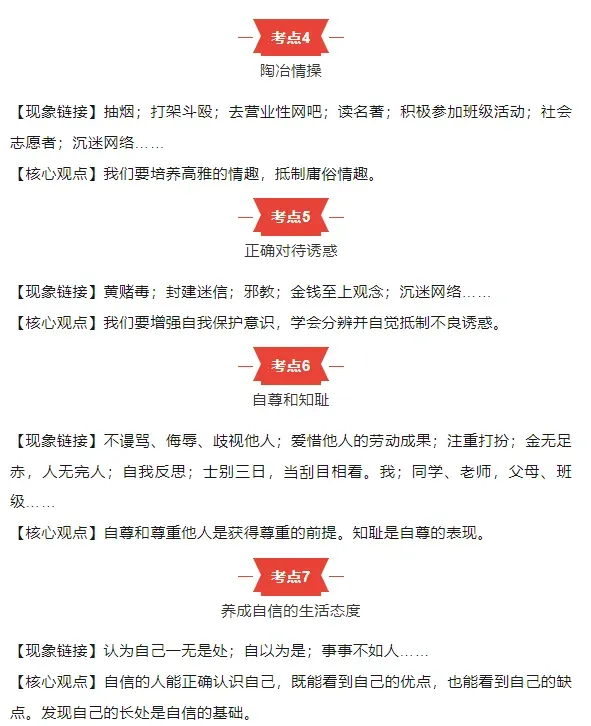 考点4

陶冶情操

【现象链接】抽烟；打架斗殴；去营业性网吧；读名著；积极参加班级活动；社会志愿者；沉迷网络……

【核心观点】我们要培养高雅的情趣，抵制庸俗情趣。

考点5

正确对待诱惑

【现象链接】黄赌毒；封建迷信；邪教；金钱至上观念；沉迷网络……

【核心观点】我们要增强自我保护意识，学会分辨并自觉抵制不良诱惑。

考点6

自尊和知耻

【现象链接】不谩骂、侮辱、歧视他人；爱惜他人的劳动成果；注重打扮；金无足赤，人无完人；自我反思；士别三日，当刮目相看。我；同学、老师，父母、班级……

【核心观点】自尊和尊重他人是获得尊重的前提。知耻是自尊的表现。

考点7

养成自信的生活态度

【现象链接】认为自己一无是处；自以为是；事事不如人……

【核心观点】自信的人能正确认识自己，既能看到自己的优点，也能看到自己的缺点。发现自己的长处是自信的基础。